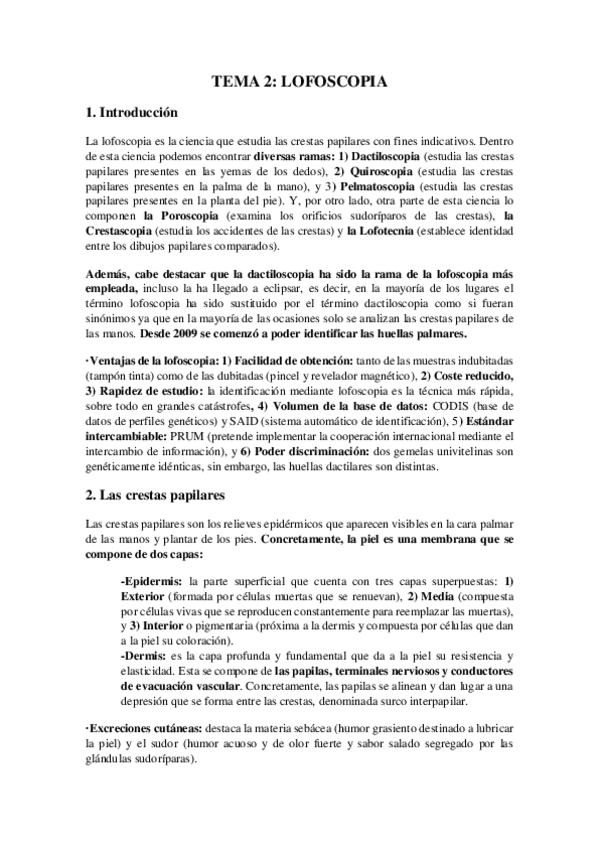 TEMA 2: LOFOSCOPIA

1. Introducción

La lofoscopia es la ciencia que estudia las crestas papilares con fines indicativos. Dentro de esta ciencia podemos encontrar diversas ramas: 1) Dactiloscopia (estudia las crestas papilares presentes en las yemas de los dedos), 2) Quiroscopia (estudia las crestas papilares presentes en la palma de la mano), y 3) Pelmatoscopia (estudia las crestas papilares presentes en la planta del pie). Y, por otro lado, otra parte de esta ciencia lo componen la Poroscopia (examina los orificios sudoríparos de las crestas), la Crestascopia (estudia los accidentes de las crestas) y la Lofotecnia (establece identidad entre los dibujos papilares comparados).

Además, cabe destacar que la dactiloscopia ha sido la rama de la lofoscopia más empleada, incluso la ha llegado a eclipsar, es decir, en la mayoría de los lugares el término lofoscopia ha sido sustituido por el término dactiloscopia como si fueran sinónimos ya que en la mayoría de las ocasiones solo se analizan las crestas papilares de las manos. Desde 2009 se comenzó a poder identificar las huellas palmares.

·Ventajas de la lofoscopia: 1) Facilidad de obtención: tanto de las muestras indubitadas (tampón tinta) como de las dubitadas (pincel y revelador magnético), 2) Coste reducido, 3) Rapidez de estudio: la identificación mediante lofoscopia es la técnica más rápida, sobre todo en grandes catástrofes, 4) Volumen de la base de datos: CODIS (base de datos de perfiles genéticos) y SAID (sistema automático de identificación), 5) Estándar intercambiable: PRUM (pretende implementar la cooperación internacional mediante el intercambio de información), y 6) Poder discriminación: dos gemelas univitelinas son genéticamente idénticas, sin embargo, las huellas dactilares son distintas.

2. Las crestas papilares

Las crestas papilares son los relieves epidérmicos que aparecen visibles en la cara palmar de las manos y plantar de los pies. Concretamente, la piel es una membrana que se compone de dos capas:

-Epidermis: la parte superficial que cuenta con tres capas superpuestas: 1) Exterior (formada por células muertas que se renuevan), 2) Media (compuesta por células vivas que se reproducen constantemente para reemplazar las muertas), y 3) Interior o pigmentaria (próxima a la dermis y compuesta por células que dan a la piel su coloración).
-Dermis: es la capa profunda y fundamental que da a la piel su resistencia y elasticidad. Esta se compone de las papilas, terminales nerviosos y conductores de evacuación vascular. Concretamente, las papilas se alinean y dan lugar a una depresión que se forma entre las crestas, denominada surco interpapilar.

·Excreciones cutáneas: destaca la materia sebácea (humor grasiento destinado a lubricar la piel) y el sudor (humor acuoso y de olor fuerte y sabor salado segregado por las glándulas sudoríparas).